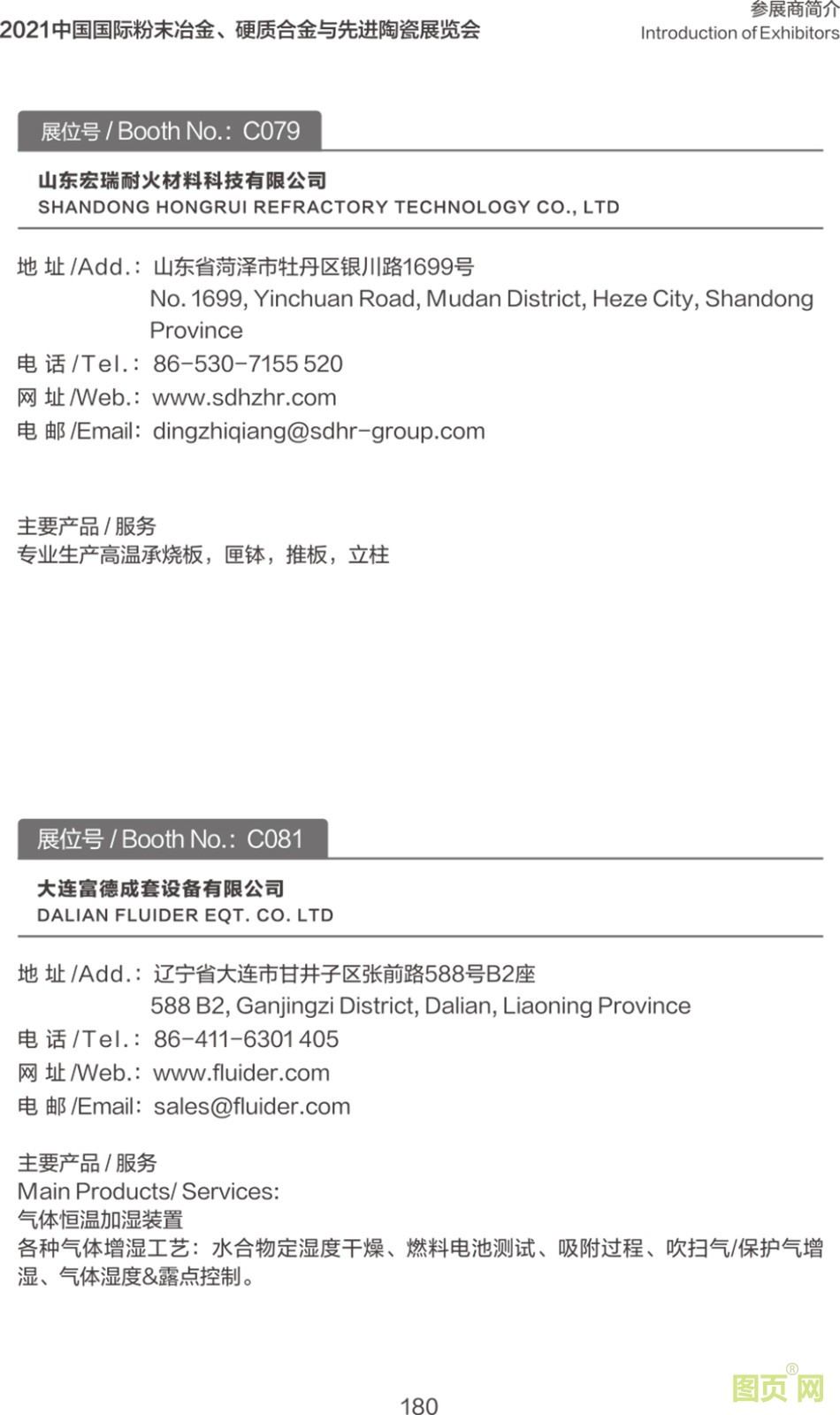 2021中国国际粉末冶金、硬质合金与先进陶瓷展览会

参展商简介
Introduction of Exhibitors

展位号 / Booth No.: C079

山东宏瑞耐火材料科技有限公司
SHANDONG HONGRUI REFRACTORY TECHNOLOGY CO., LTD

地 址 /Add.: 山东省菏泽市牡丹区银川路1699号
No. 1699, Yinchuan Road, Mudan District, Heze City, Shandong Province
电 话 /Tel.: 86-530-7155 520
网 址 /Web.: www.sdhzhr.com
电 邮 /Email: dingzhiqiang@sdhr-group.com

主要产品 / 服务
专业生产高温承烧板，匣钵，推板，立柱

展位号 / Booth No.: C081

大连富德成套设备有限公司
DALIAN FLUIDER EQT. CO. LTD

地 址 /Add.: 辽宁省大连市甘井子区张前路588号B2座
588 B2, Ganjingzi District, Dalian, Liaoning Province
电 话 /Tel.: 86-411-6301 405
网 址 /Web.: www.fluider.com
电 邮 /Email: sales@fluider.com

主要产品 / 服务
Main Products/ Services:
气体恒温加湿装置
各种气体增湿工艺：水合物定湿度干燥、燃料电池测试、吸附过程、吹扫气/保护气增湿、气体湿度&露点控制。

180

图页网®